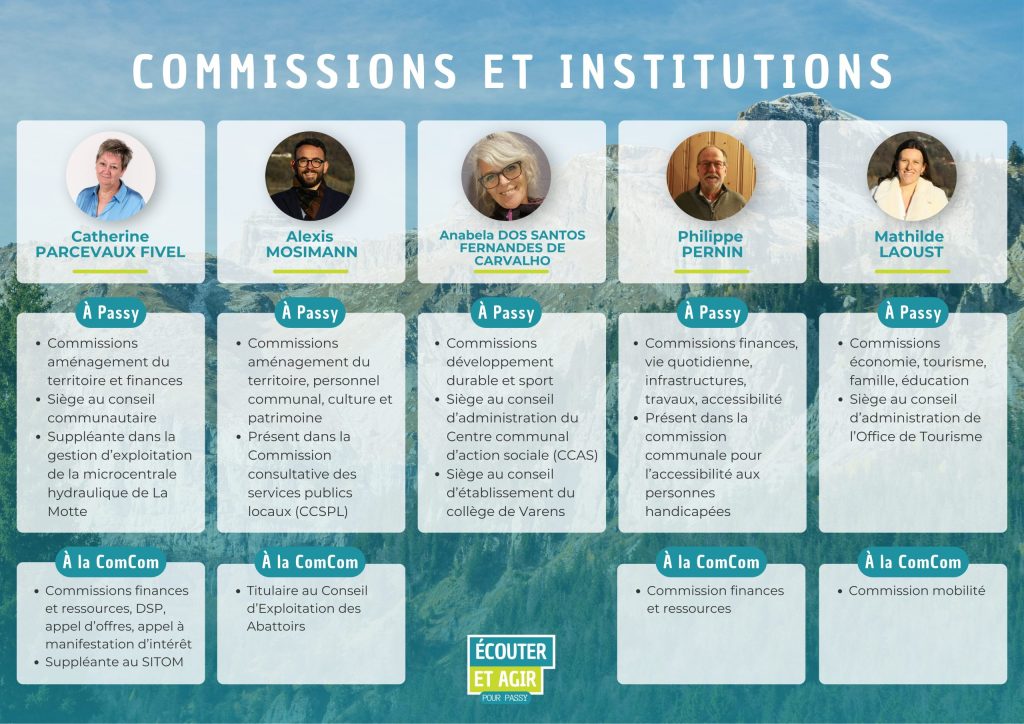 COMMISSIONS ET INSTITUTIONS

Catherine
PARCEVAUX FIVEL

À Passy

• Commissions aménagement du territoire et finances
• Siège au conseil communautaire
• Suppléante dans la gestion d'exploitation de la microcentrale hydraulique de La Motte

À la ComCom

• Commissions finances et ressources, DSP, appel d'offres, appel à manifestation d'intérêt
• Suppléante au SITOM

Alexis
MOSIMANN

À Passy

• Commissions aménagement du territoire, personnel communal, culture et patrimoine
• Présent dans la Commission consultative des services publics locaux (CCSPL)

À la ComCom

• Titulaire au Conseil d'Exploitation des Abattoirs

Anabela DOS SANTOS
FERNANDES DE
CARVALHO

À Passy

• Commissions développement durable et sport
• Siège au conseil d'administration du Centre communal d'action sociale (CCAS)
• Siège au conseil d'établissement du collège de Varens

Philippe
PERNIN

À Passy

• Commissions finances, vie quotidienne, infrastructures, travaux, accessibilité
• Présent dans la commission communale pour l'accessibilité aux personnes handicapées

À la ComCom

• Commission finances et ressources

Mathilde
LAOUST

À Passy

• Commissions économie, tourisme, famille, éducation
• Siège au conseil d'administration de l'Office de Tourisme

À la ComCom

• Commission mobilité

ÉCOUTER
ET AGIR
POUR PASSY